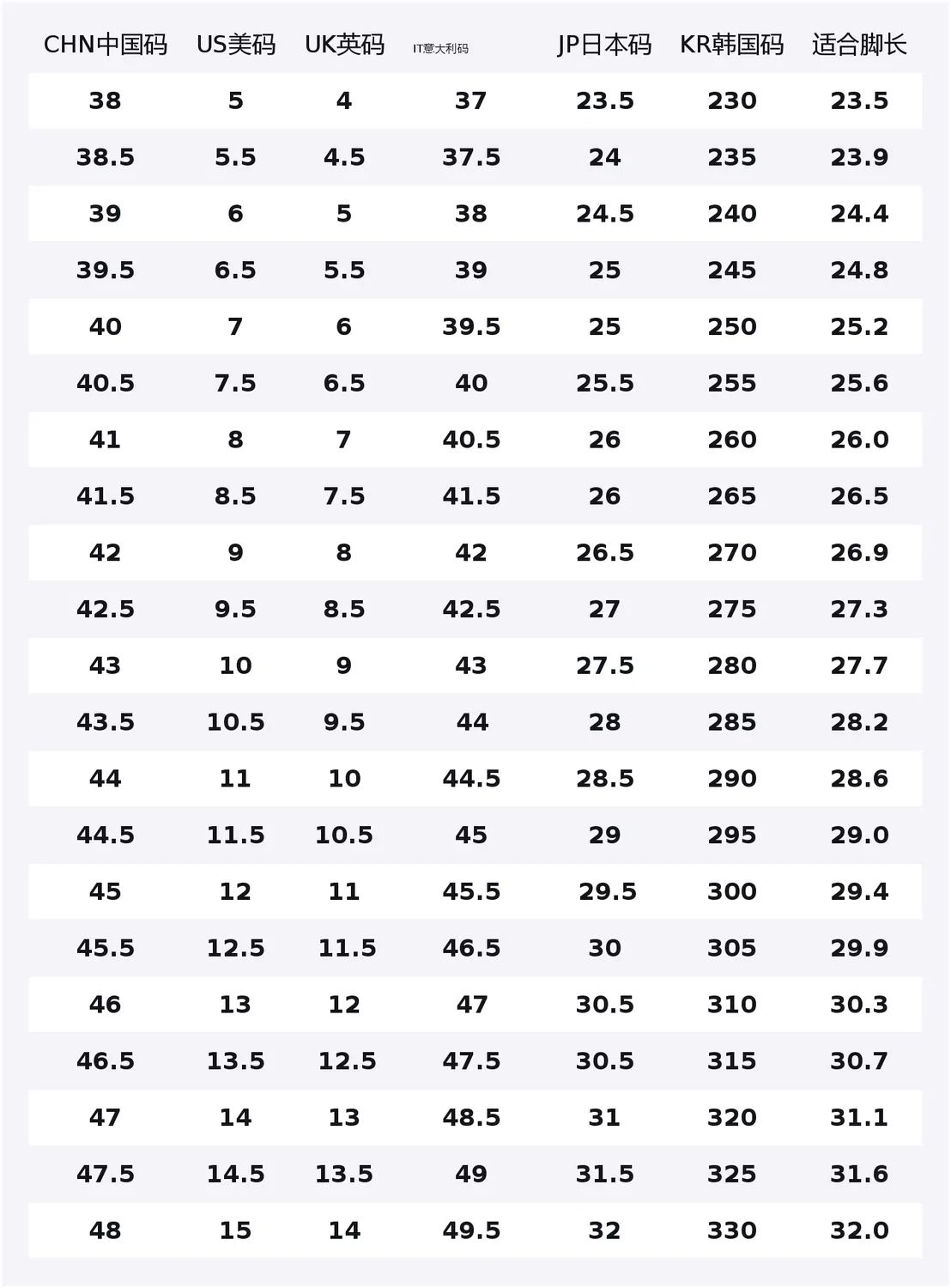 | CHN中国码 | US美码 | UK英码 | IT意大利码 | JP日本码 | KR韩国码 | 适合脚长 |
|---|---|---|---|---|---|---|
| 38 | 5 | 4 | 37 | 23.5 | 230 | 23.5 |
| 38.5 | 5.5 | 4.5 | 37.5 | 24 | 235 | 23.9 |
| 39 | 6 | 5 | 38 | 24.5 | 240 | 24.4 |
| 39.5 | 6.5 | 5.5 | 39 | 25 | 245 | 24.8 |
| 40 | 7 | 6 | 39.5 | 25 | 250 | 25.2 |
| 40.5 | 7.5 | 6.5 | 40 | 25.5 | 255 | 25.6 |
| 41 | 8 | 7 | 40.5 | 26 | 260 | 26.0 |
| 41.5 | 8.5 | 7.5 | 41.5 | 26 | 265 | 26.5 |
| 42 | 9 | 8 | 42 | 26.5 | 270 | 26.9 |
| 42.5 | 9.5 | 8.5 | 42.5 | 27 | 275 | 27.3 |
| 43 | 10 | 9 | 43 | 27.5 | 280 | 27.7 |
| 43.5 | 10.5 | 9.5 | 44 | 28 | 285 | 28.2 |
| 44 | 11 | 10 | 44.5 | 28.5 | 290 | 28.6 |
| 44.5 | 11.5 | 10.5 | 45 | 29 | 295 | 29.0 |
| 45 | 12 | 11 | 45.5 | 29.5 | 300 | 29.4 |
| 45.5 | 12.5 | 11.5 | 46.5 | 30 | 305 | 29.9 |
| 46 | 13 | 12 | 47 | 30.5 | 310 | 30.3 |
| 46.5 | 13.5 | 12.5 | 47.5 | 30.5 | 315 | 30.7 |
| 47 | 14 | 13 | 48.5 | 31 | 320 | 31.1 |
| 47.5 | 14.5 | 13.5 | 49 | 31.5 | 325 | 31.6 |
| 48 | 15 | 14 | 49.5 | 32 | 330 | 32.0 |